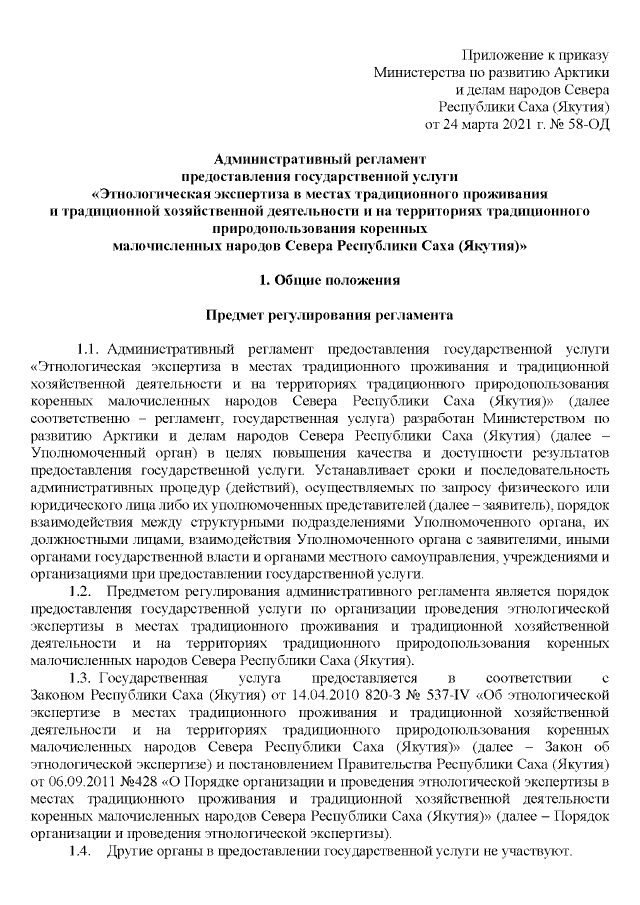 Приложение к приказу
Министерства по развитию Арктики
и делам народов Севера
Республики Саха (Якутия)
от 24 марта 2021 г. № 58-ОД

Административный регламент
предоставления государственной услуги
«Этнологическая экспертиза в местах традиционного проживания
и традиционной хозяйственной деятельности и на территориях традиционного природопользования коренных
малочисленных народов Севера Республики Саха (Якутия)»

1. Общие положения

Предмет регулирования регламента

1.1. Административный регламент предоставления государственной услуги «Этнологическая экспертиза в местах традиционного проживания и традиционной хозяйственной деятельности и на территориях традиционного природопользования коренных малочисленных народов Севера Республики Саха (Якутия)» (далее соответственно – регламент, государственная услуга) разработан Министерством по развитию Арктики и делам народов Севера Республики Саха (Якутия) (далее – Уполномоченный орган) в целях повышения качества и доступности результатов предоставления государственной услуги. Устанавливает сроки и последовательность административных процедур (действий), осуществляемых по запросу физического или юридического лица либо их уполномоченных представителей (далее – заявитель), порядок взаимодействия между структурными подразделениями Уполномоченного органа, их должностными лицами, взаимодействия Уполномоченного органа с заявителями, иными органами государственной власти и органами местного самоуправления, учреждениями и организациями при предоставлении государственной услуги.

1.2. Предметом регулирования административного регламента является порядок предоставления государственной услуги по организации проведения этнологической экспертизы в местах традиционного проживания и традиционной хозяйственной деятельности и на территориях традиционного природопользования коренных малочисленных народов Севера Республики Саха (Якутия).

1.3. Государственная услуга предоставляется в соответствии с Законом Республики Саха (Якутия) от 14.04.2010 820-З № 537-IV «Об этнологической экспертизе в местах традиционного проживания и традиционной хозяйственной деятельности и на территориях традиционного природопользования коренных малочисленных народов Севера Республики Саха (Якутия)» (далее – Закон об этнологической экспертизе) и постановлением Правительства Республики Саха (Якутия) от 06.09.2011 №428 «О Порядке организации и проведения этнологической экспертизы в местах традиционного проживания и традиционной хозяйственной деятельности коренных малочисленных народов Севера Республики Саха (Якутия)» (далее – Порядок организации и проведения этнологической экспертизы).

1.4. Другие органы в предоставлении государственной услуги не участвуют.